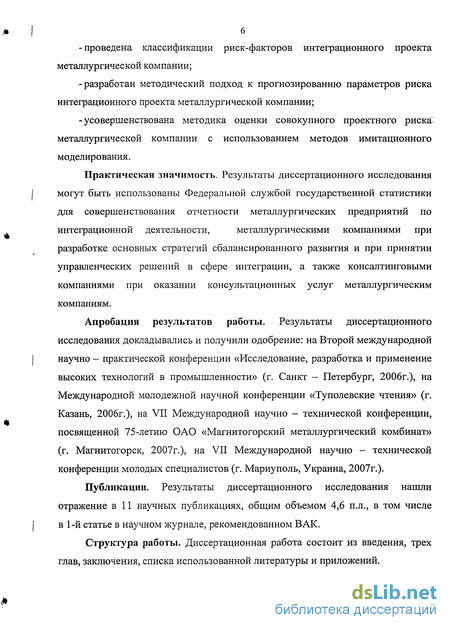 6

- проведена классификации риск-факторов интеграционного проекта металлургической компании;

- разработан методический подход к прогнозированию параметров риска интеграционного проекта металлургической компании;

- усовершенствована методика оценки совокупного проектного риска металлургической компании с использованием методов имитационного моделирования.

Практическая значимость. Результаты диссертационного исследования могут быть использованы Федеральной службой государственной статистики для совершенствования отчетности металлургических предприятий по интеграционной деятельности, металлургическими компаниями при разработке основных стратегий сбалансированного развития и при принятии управленческих решений в сфере интеграции, а также консалтинговыми компаниями при оказании консультационных услуг металлургическим компаниям.

Апробация результатов работы. Результаты диссертационного исследования докладывались и получили одобрение: на Второй международной научно – практической конференции «Исследование, разработка и применение высоких технологий в промышленности» (г. Санкт – Петербург, 2006г.), на Международной молодежной научной конференции «Туполевские чтения» (г. Казань, 2006г.), на VII Международной научно – технической конференции, посвященной 75-летию ОАО «Магнитогорский металлургический комбинат» (г. Магнитогорск, 2007г.), на VII Международной научно – технической конференции молодых специалистов (г. Мариуполь, Украина, 2007г.).

Публикации. Результаты диссертационного исследования нашли отражение в 11 научных публикациях, общим объемом 4,6 п.л., в том числе в 1-й статье в научном журнале, рекомендованном ВАК.

Структура работы. Диссертационная работа состоит из введения, трех глав, заключения, списка использованной литературы и приложений.

dsLib.net
библиотека диссертаций